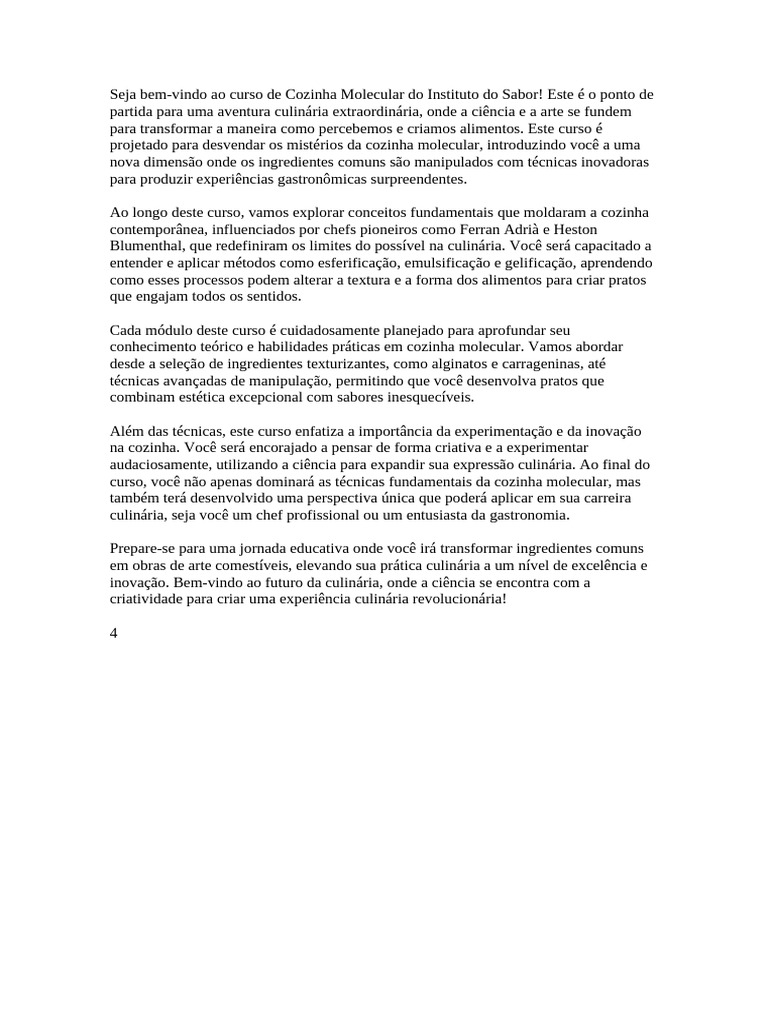 Seja bem-vindo ao curso de Cozinha Molecular do Instituto do Sabor! Este é o ponto de partida para uma aventura culinária extraordinária, onde a ciência e a arte se fundem para transformar a maneira como percebemos e criamos alimentos. Este curso é projetado para desvendar os mistérios da cozinha molecular, introduzindo você a uma nova dimensão onde os ingredientes comuns são manipulados com técnicas inovadoras para produzir experiências gastronômicas surpreendentes.

Ao longo deste curso, vamos explorar conceitos fundamentais que moldaram a cozinha contemporânea, influenciados por chefs pioneiros como Ferran Adrià e Heston Blumenthal, que redefiniram os limites do possível na culinária. Você será capacitado a entender e aplicar métodos como esferificação, emulsificação e gelificação, aprendendo como esses processos podem alterar a textura e a forma dos alimentos para criar pratos que engajam todos os sentidos.

Cada módulo deste curso é cuidadosamente planejado para aprofundar seu conhecimento teórico e habilidades práticas em cozinha molecular. Vamos abordar desde a seleção de ingredientes texturizantes, como alginatos e carrageninas, até técnicas avançadas de manipulação, permitindo que você desenvolva pratos que combinam estética excepcional com sabores inesquecíveis.

Além das técnicas, este curso enfatiza a importância da experimentação e da inovação na cozinha. Você será encorajado a pensar de forma criativa e a experimentar audaciosamente, utilizando a ciência para expandir sua expressão culinária. Ao final do curso, você não apenas dominará as técnicas fundamentais da cozinha molecular, mas também terá desenvolvido uma perspectiva única que poderá aplicar em sua carreira culinária, seja você um chef profissional ou um entusiasta da gastronomia.

Prepare-se para uma jornada educativa onde você irá transformar ingredientes comuns em obras de arte comestíveis, elevando sua prática culinária a um nível de excelência e inovação. Bem-vindo ao futuro da culinária, onde a ciência se encontra com a criatividade para criar uma experiência culinária revolucionária!

4